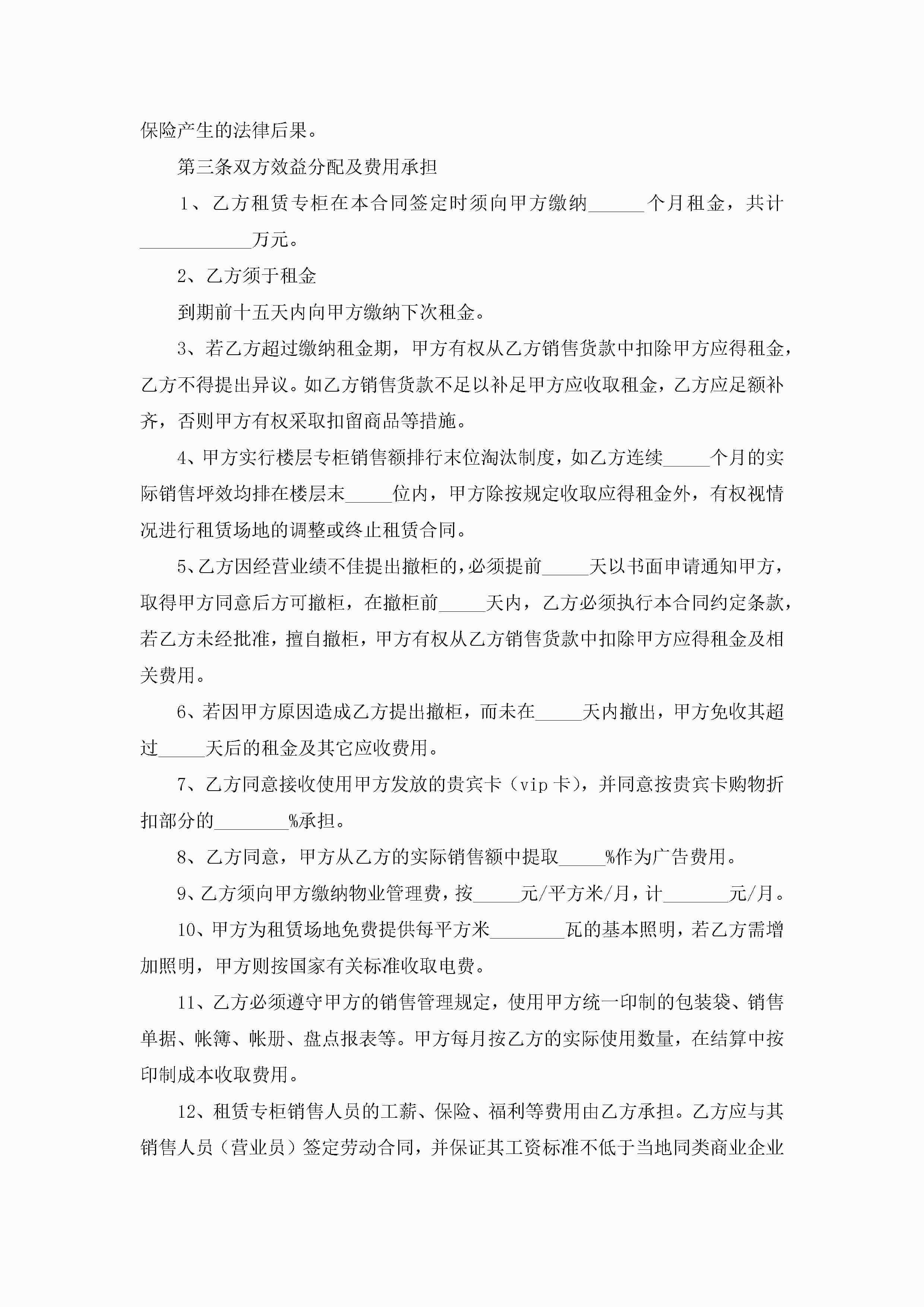 保险产生的法律后果。

第三条双方效益分配及费用承担

1、乙方租赁专柜在本合同签定时须向甲方缴纳______个月租金，共计____________万元。

2、乙方须于租金

到期前十五天内向甲方缴纳下次租金。

3、若乙方超过缴纳租金期，甲方有权从乙方销售货款中扣除甲方应得租金，乙方不得提出异议。如乙方销售货款不足以补足甲方应收取租金，乙方应足额补齐，否则甲方有权采取扣留商品等措施。

4、甲方实行楼层专柜销售额排行末位淘汰制度，如乙方连续_____个月的实际销售坪效均排在楼层末_____位内，甲方除按规定收取应得租金外，有权视情况进行租赁场地的调整或终止租赁合同。

5、乙方因经营业绩不佳提出撤柜的，必须提前_____天以书面申请通知甲方，取得甲方同意后方可撤柜，在撤柜前_____天内，乙方必须执行本合同约定条款，若乙方未经批准，擅自撤柜，甲方有权从乙方销售货款中扣除甲方应得租金及相关费用。

6、若因甲方原因造成乙方提出撤柜，而未在_____天内撤出，甲方免收其超过_____天后的租金及其它应收费用。

7、乙方同意接收使用甲方发放的贵宾卡（vip 卡），并同意按贵宾卡购物折扣部分的________%承担。

8、乙方同意，甲方从乙方的实际销售额中提取_____%作为广告费用。

9、乙方须向甲方缴纳物业管理费，按_____元/平方米/月，计_______元/月。

10、甲方为租赁场地免费提供每平方米________瓦的基本照明，若乙方需增加照明，甲方则按国家有关标准收取电费。

11、乙方必须遵守甲方的销售管理规定，使用甲方统一印制的包装袋、销售单据、帐簿、帐册、盘点报表等。甲方每月按乙方的实际使用数量，在结算中按印制成本收取费用。

12、租赁专柜销售人员的工薪、保险、福利等费用由乙方承担。乙方应与其销售人员（营业员）签定劳动合同，并保证其工资标准不低于当地同类商业企业